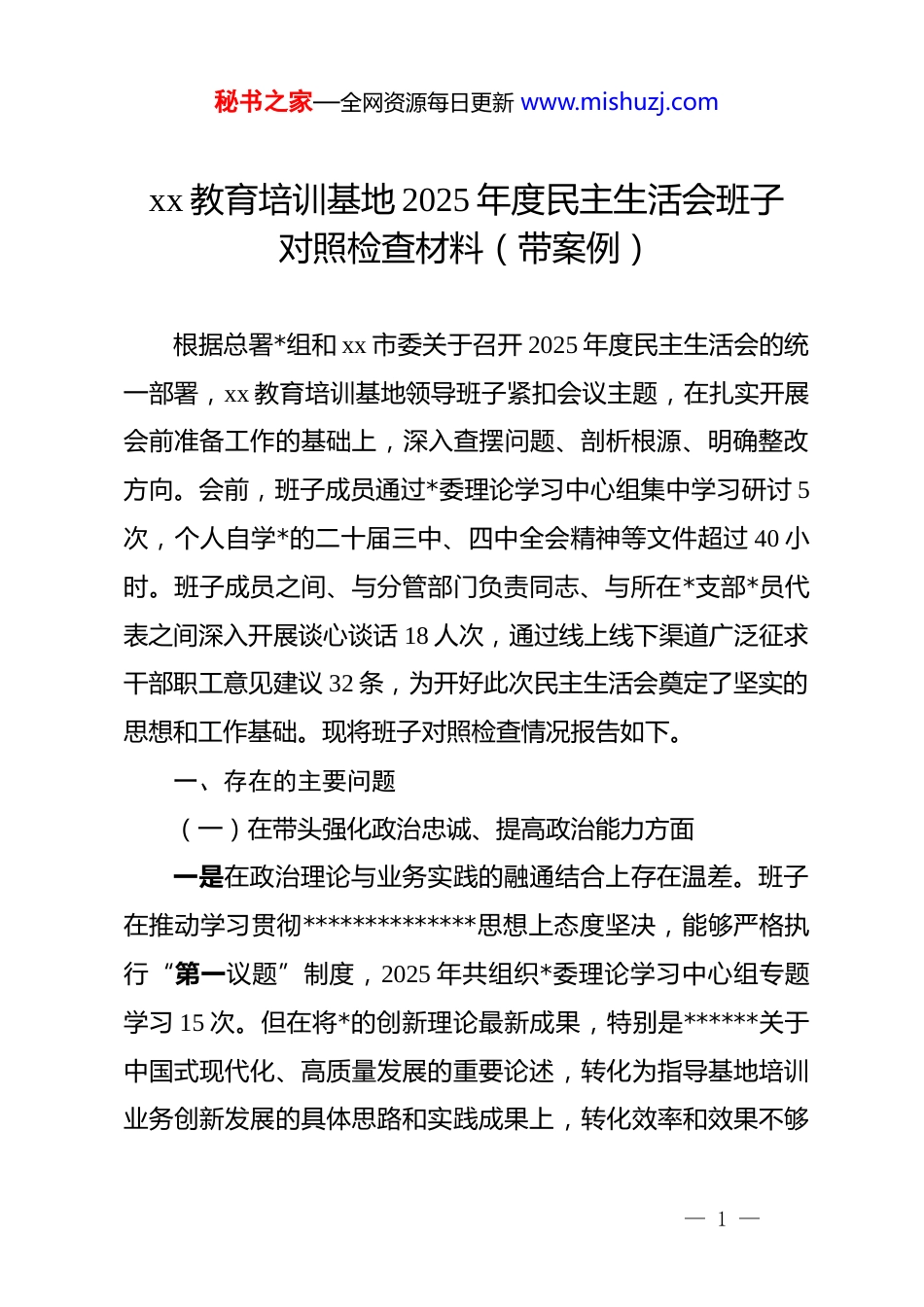 秘书之家—全网资源每日更新 www.mishuzj.com

xx 教育培训基地 2025 年度民主生活会班子对照检查材料（带案例）

根据总署*组和 xx 市委关于召开 2025 年度民主生活会的统一部署，xx 教育培训基地领导班子紧扣会议主题，在扎实开展会前准备工作的基础上，深入查摆问题、剖析根源、明确整改方向。会前，班子成员通过*委理论学习中心组集中学习研讨 5 次，个人自学*的二十届三中、四中全会精神等文件超过 40 小时。班子成员之间、与分管部门负责同志、与所在*支部*员代表之间深入开展谈心谈话 18 人次，通过线上线下渠道广泛征求干部职工意见建议 32 条，为开好此次民主生活会奠定了坚实的思想和工作基础。现将班子对照检查情况报告如下。

一、存在的主要问题

（一）在带头强化政治忠诚、提高政治能力方面

一是在政治理论与业务实践的融通结合上存在温差。班子在推动学习贯彻**************思想上态度坚决，能够严格执行“第一议题”制度，2025 年共组织*委理论学习中心组专题学习 15 次。但在将*的创新理论最新成果，特别是******关于中国式现代化、高质量发展的重要论述，转化为指导基地培训业务创新发展的具体思路和实践成果上，转化效率和效果不够

— 1 —